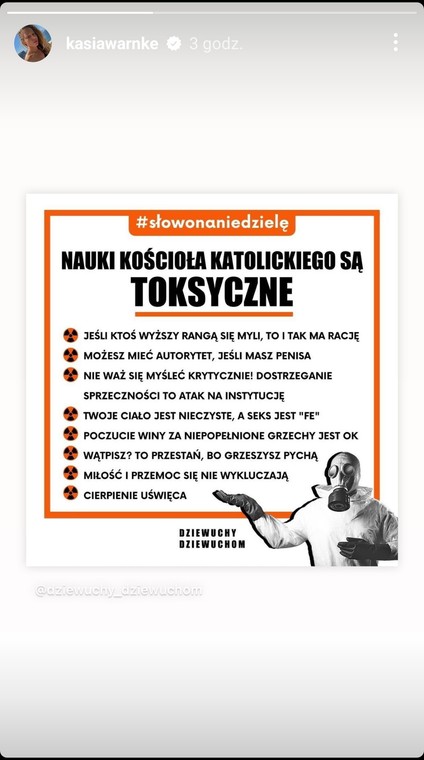 kasiawarnke 3 godz.

#słowonaniedzielę

NAUKI KOŚCIOŁA KATOLICKIEGO SĄ TOKSYCZNE

JEŚLI KTOŚ WYŻSZY RANGĄ SIĘ MYLI, TO I TAK MA RACJĘ

MOŻESZ MIEĆ AUTORYTET, JEŚLI MASZ PENISA

NIE WAŻ SIĘ MYŚLEĆ KRYTYCZNIE! DOSTRZEGANIE SPRZECZNOŚCI TO ATAK NA INSTYTUCJĘ

TWOJE CIAŁO JEST NIECZYSTE, A SEKS JEST "FE"

POCZUCIE WINY ZA NIEPOPEŁNIONE GRZECHY JEST OK

WĄTPISZ? TO PRZESTAŃ, BO GRZESZYSZ PYCHĄ

MIŁOŚĆ I PRZEMOC SIĘ NIE WYKLUCZAJĄ

CIERPIENIE UŚWIĘCA

DZIEWUCHY DZIEWUCHOM

@dziewuchy_dziewuchom